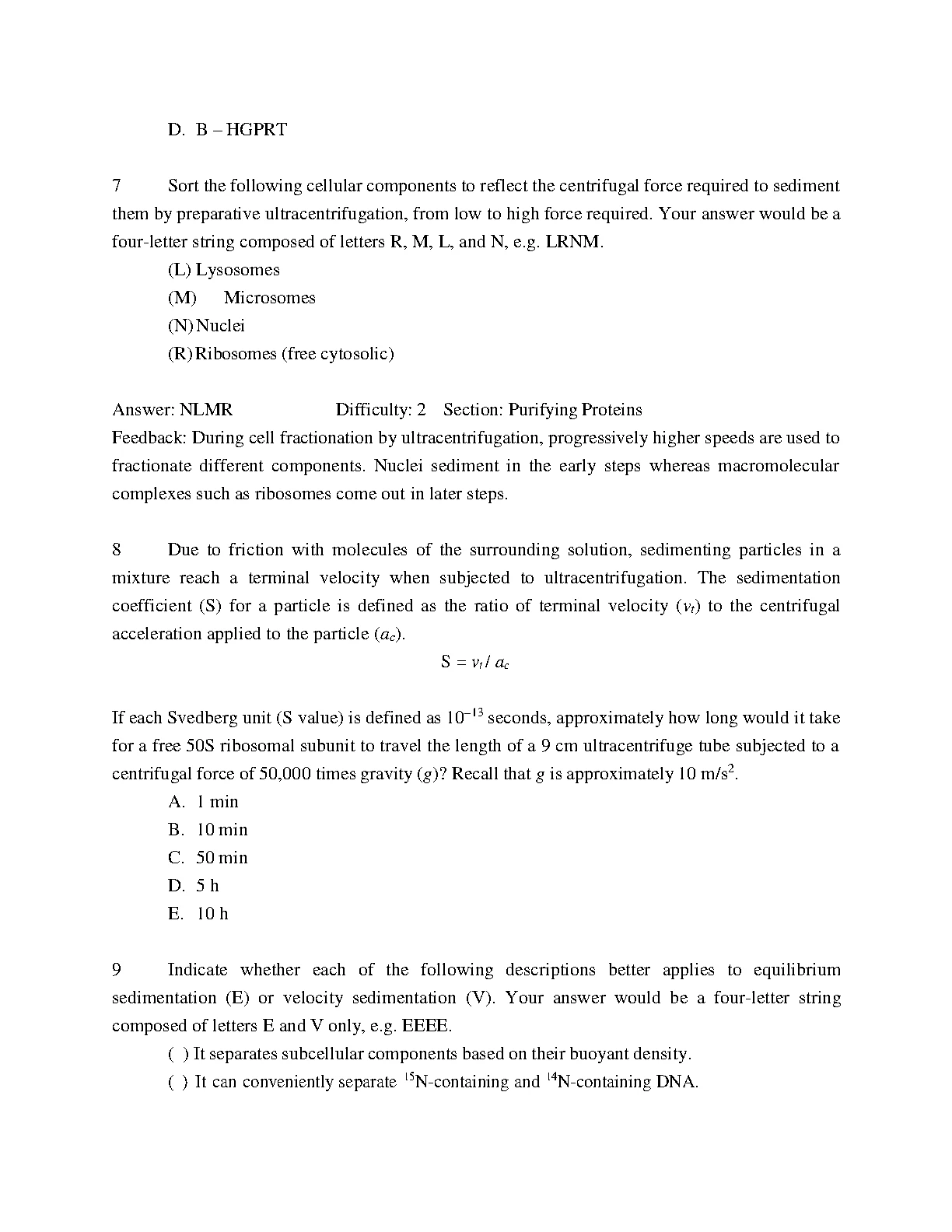 D. B – HGPRT

7 Sort the following cellular components to reflect the centrifugal force required to sediment them by preparative ultracentrifugation, from low to high force required. Your answer would be a four-letter string composed of letters R, M, L, and N, e.g. LRNM.

(L) Lysosomes

(M) Microsomes

(N) Nuclei

(R) Ribosomes (free cytosolic)

Answer: NLMR Difficulty: 2 Section: Purifying Proteins

Feedback: During cell fractionation by ultracentrifugation, progressively higher speeds are used to fractionate different components. Nuclei sediment in the early steps whereas macromolecular complexes such as ribosomes come out in later steps.

8 Due to friction with molecules of the surrounding solution, sedimenting particles in a mixture reach a terminal velocity when subjected to ultracentrifugation. The sedimentation coefficient (S) for a particle is defined as the ratio of terminal velocity ($v_t$) to the centrifugal acceleration applied to the particle ($a_c$).

$S = v_t / a_c$

If each Svedberg unit (S value) is defined as $10^{-13}$ seconds, approximately how long would it take for a free 50S ribosomal subunit to travel the length of a 9 cm ultracentrifuge tube subjected to a centrifugal force of 50,000 times gravity ($g$)? Recall that $g$ is approximately 10 m/s$^2$.

A. 1 min

B. 10 min

C. 50 min

D. 5 h

E. 10 h

9 Indicate whether each of the following descriptions better applies to equilibrium sedimentation (E) or velocity sedimentation (V). Your answer would be a four-letter string composed of letters E and V only, e.g. EEEE.

( ) It separates subcellular components based on their buoyant density.

( ) It can conveniently separate $^{15}$N-containing and $^{14}$N-containing DNA.